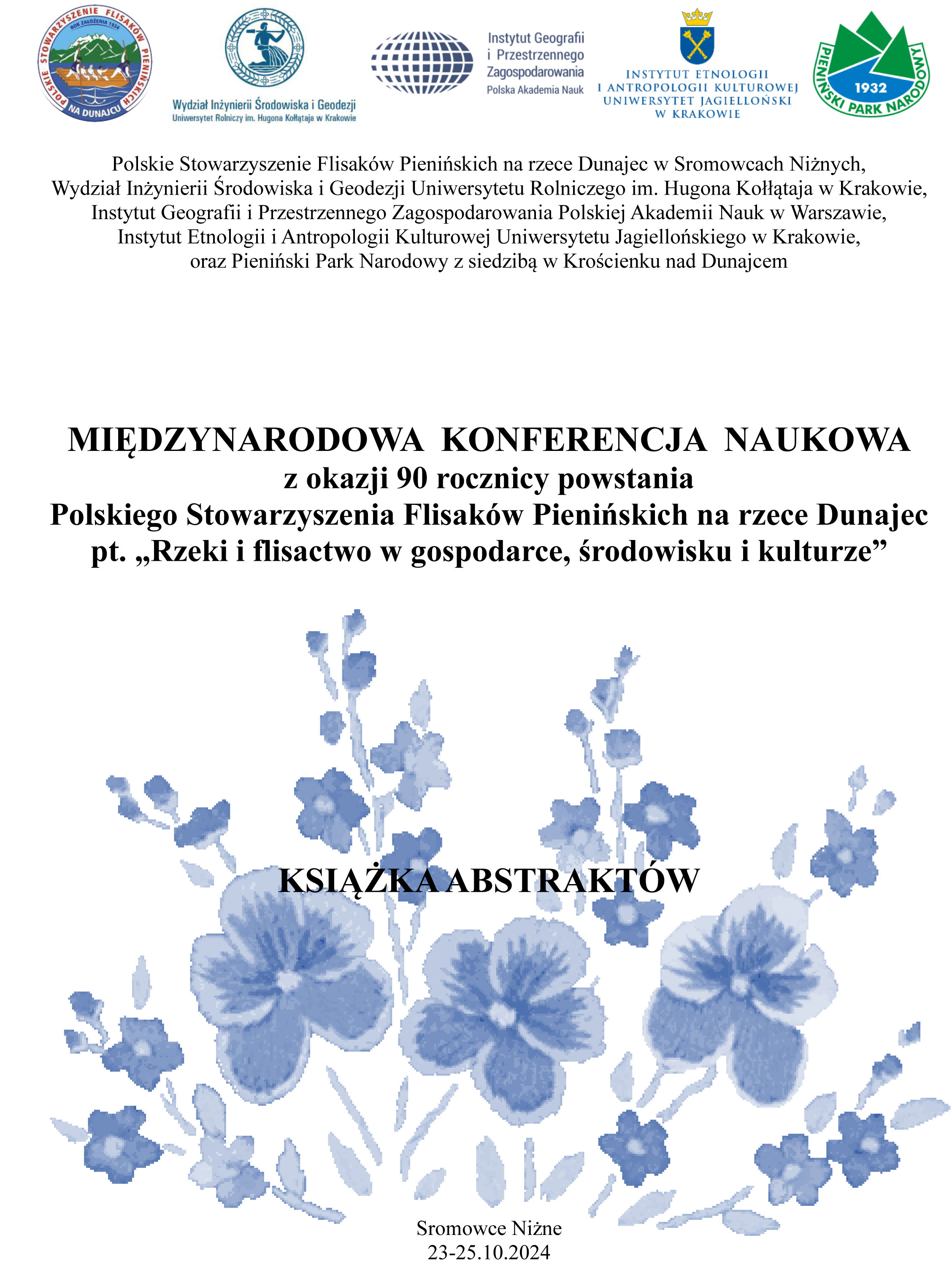 POLSKIE STOWARZYSZENIE FLISAKÓW PIENIŃSKICH
ROK ZAŁOŻENIA 1934
NA DUNAJCU

Wydział Inżynierii Środowiska i Geodezji
Uniwersytet Rolniczy im. Hugona Kołłątaja w Krakowie

Instytut Geografii i Przestrzennego Zagospodarowania
Polska Akademia Nauk

INSTYTUT ETNOLOGII I ANTROPOLOGII KULTUROWEJ
UNIWERSYTET JAGIELLOŃSKI W KRAKOWIE

PIENIŃSKI PARK NARODOWY
1932

Polskie Stowarzyszenie Flisaków Pienińskich na rzece Dunajec w Sromowcach Niżnych,
Wydział Inżynierii Środowiska i Geodezji Uniwersytetu Rolniczego im. Hugona Kołłątaja w Krakowie,
Instytut Geografii i Przestrzennego Zagospodarowania Polskiej Akademii Nauk w Warszawie,
Instytut Etnologii i Antropologii Kulturowej Uniwersytetu Jagiellońskiego w Krakowie,
oraz Pieniński Park Narodowy z siedzibą w Krościenku nad Dunajcem

MIĘDZYNARODOWA KONFERENCJA NAUKOWA
z okazji 90 rocznicy powstania
Polskiego Stowarzyszenia Flisaków Pienińskich na rzece Dunajec
pt. „Rzeki i flisactwo w gospodarce, środowisku i kulturze”

KSIĄŻKA ABSTRAKTÓW

Sromowce Niżne
23-25.10.2024